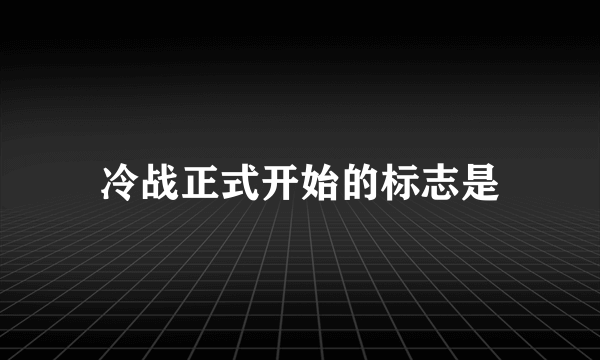 冷战正式开始的标志是